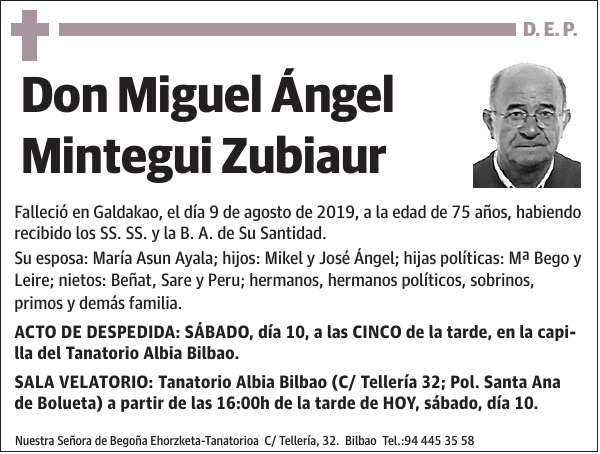 D. E. P.

Don Miguel Ángel Mintegui Zubiaur

Falleció en Galdakao, el día 9 de agosto de 2019, a la edad de 75 años, habiendo recibido los SS. SS. y la B. A. de Su Santidad.

Su esposa: María Asun Ayala; hijos: Mikel y José Ángel; hijas políticas: Mª Bego y Leire; nietos: Beñat, Sare y Peru; hermanos, hermanos políticos, sobrinos, primos y demás familia.

ACTO DE DESPEDIDA: SÁBADO, día 10, a las CINCO de la tarde, en la capilla del Tanatorio Albia Bilbao.

SALA VELATORIO: Tanatorio Albia Bilbao (C/ Tellería 32; Pol. Santa Ana de Bolueta) a partir de las 16:00h de la tarde de HOY, sábado, día 10.

Nuestra Señora de Begoña Ehorzketa-Tanatorioa C/ Tellería, 32. Bilbao Tel.:94 445 35 58